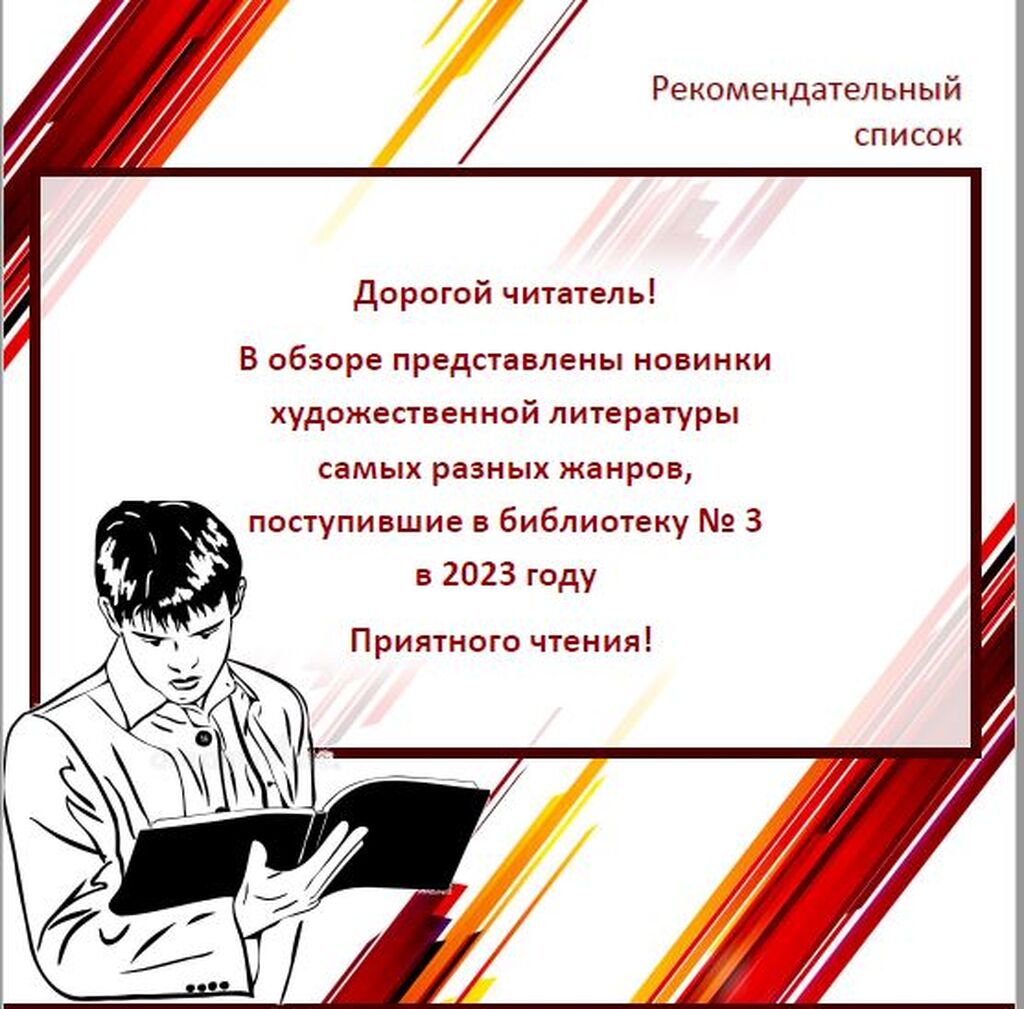 Рекомендательный
список

Дорогой читатель!

В обзоре представлены новинки художественной литературы самых разных жанров, поступившие в библиотеку № 3 в 2023 году

Приятного чтения!